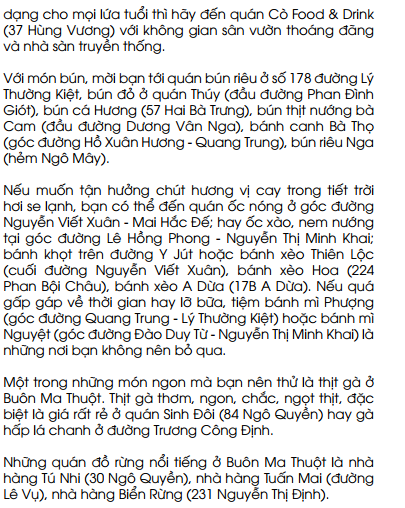 dạng cho mọi lứa tuổi thì hãy đến quán Cò Food & Drink (37 Hùng Vương) với không gian sân vườn thoáng đãng và nhà sàn truyền thống.

Với món bún, mời bạn tới quán bún riêu ở số 178 đường Lý Thường Kiệt, bún đỏ ở quán Thúy (đầu đường Phan Đình Giót), bún cá Hương (57 Hai Bà Trưng), bún thịt nướng bà Cam (đầu đường Dương Vân Nga), bánh canh Bà Thọ (góc đường Hồ Xuân Hương - Quang Trung), bún riêu Nga (hẻm Ngô Mây).

Nếu muốn tận hưởng chút hương vị cay trong tiết trời hơi se lạnh, bạn có thể đến quán ốc nóng ở góc đường Nguyễn Viết Xuân - Mai Hắc Đế; hay ốc xào, nem nướng tại góc đường Lê Hồng Phong - Nguyễn Thị Minh Khai; bánh khọt trên đường Y Jút hoặc bánh xèo Thiên Lộc (cuối đường Nguyễn Viết Xuân), bánh xèo Hoa (224 Phan Bội Châu), bánh xèo A Dừa (17B A Dừa). Nếu quá gấp gáp về thời gian hay lỡ bữa, tiệm bánh mì Phượng (góc đường Quang Trung - Lý Thường Kiệt) hoặc bánh mì Nguyệt (góc đường Đào Duy Từ - Nguyễn Thị Minh Khai) là những nơi bạn không nên bỏ qua.

Một trong những món ngon mà bạn nên thử là thịt gà ở Buôn Ma Thuột. Thịt gà thơm, ngon, chắc, ngọt thịt, đặc biệt là giá rất rẻ ở quán Sinh Đôi (84 Ngô Quyền) hay gà hấp lá chanh ở đường Trương Công Định.

Những quán đồ rừng nổi tiếng ở Buôn Ma Thuột là nhà hàng Tú Nhi (30 Ngô Quyền), nhà hàng Tuấn Mai (đường Lê Vụ), nhà hàng Biển Rừng (231 Nguyễn Thị Định).